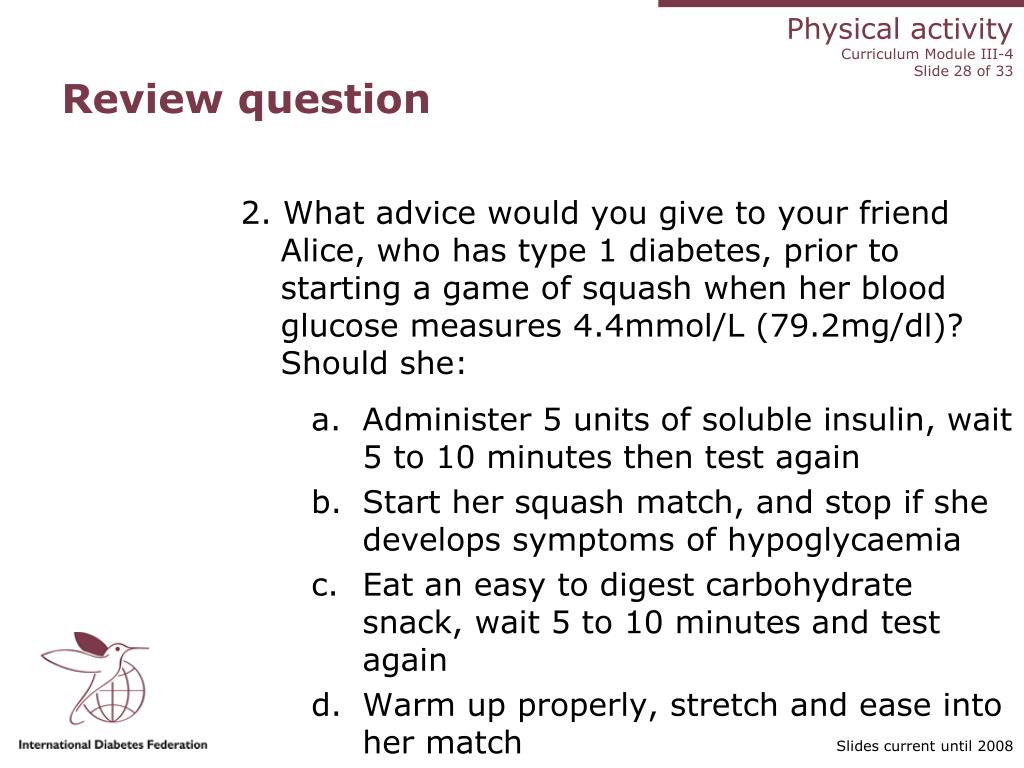 Physical activity
Curriculum Module III-4
Slide 28 of 33

Review question

2. What advice would you give to your friend Alice, who has type 1 diabetes, prior to starting a game of squash when her blood glucose measures 4.4mmol/L (79.2mg/dl)? Should she:

a. Administer 5 units of soluble insulin, wait 5 to 10 minutes then test again
b. Start her squash match, and stop if she develops symptoms of hypoglycaemia
c. Eat an easy to digest carbohydrate snack, wait 5 to 10 minutes and test again
d. Warm up properly, stretch and ease into her match

International Diabetes Federation

Slides current until 2008